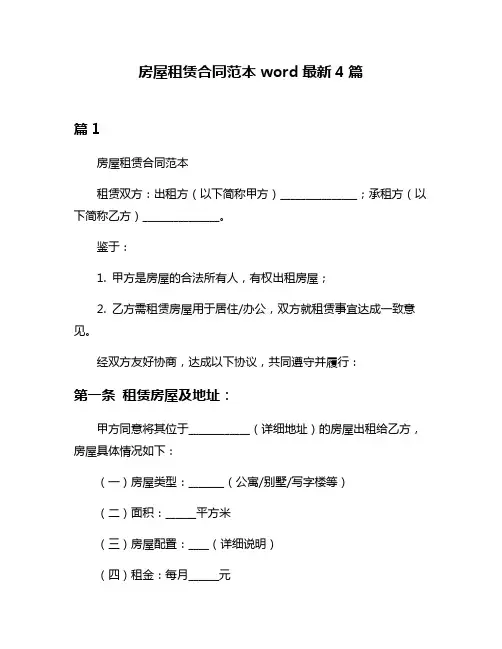 房屋租赁合同范本 word 最新 4 篇

篇 1

房屋租赁合同范本

租赁双方：出租方（以下简称甲方）______________；承租方（以下简称乙方）______________。

鉴于：

1. 甲方是房屋的合法所有人，有权出租房屋；

2. 乙方需租赁房屋用于居住/办公，双方就租赁事宜达成一致意见。

经双方友好协商，达成以下协议，共同遵守并履行：

第一条 租赁房屋及地址：

甲方同意将其位于___________（详细地址）的房屋出租给乙方，房屋具体情况如下：

（一）房屋类型：______（公寓/别墅/写字楼等）

（二）面积：_____平方米

（三）房屋配置：____（详细说明）

（四）租金：每月_____元